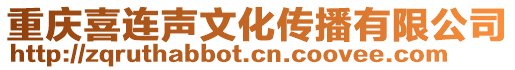 重庆喜连声文化传播有限公司
http://zqruthabbot.cn.coovee.com